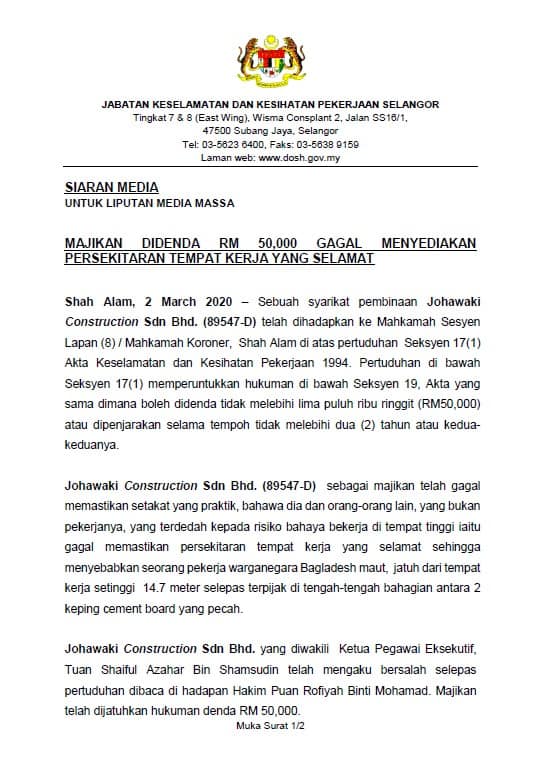 JABATAN KESELAMATAN DAN KESIHATAN PEKERJAAN SELANGOR
Tingkat 7 & 8 (East Wing), Wisma Consplant 2, Jalan SS16/1,
47500 Subang Jaya, Selangor
Tel: 03-5623 6400, Faks: 03-5638 9159
Laman web: www.dosh.gov.my

SIARAN MEDIA
UNTUK LIPUTAN MEDIA MASSA

MAJIKAN DIDENDA RM 50,000 GAGAL MENYEDIAKAN PERSEKITARAN TEMPAT KERJA YANG SELAMAT

Shah Alam, 2 March 2020 – Sebuah syarikat pembinaan Johawaki Construction Sdn Bhd. (89547-D) telah dihadapkan ke Mahkamah Sesyen Lapan (8) / Mahkamah Koroner, Shah Alam di atas pertuduhan Seksyen 17(1) Akta Keselamatan dan Kesihatan Pekerjaan 1994. Pertuduhan di bawah Seksyen 17(1) memperuntukkan hukuman di bawah Seksyen 19, Akta yang sama dimana boleh didenda tidak melebihi lima puluh ribu ringgit (RM50,000) atau dipenjarakan selama tempoh tidak melebihi dua (2) tahun atau kedua-keduanya.

Johawaki Construction Sdn Bhd. (89547-D) sebagai majikan telah gagal memastikan setakat yang praktik, bahawa dia dan orang-orang lain, yang bukan pekerjanya, yang terdedah kepada risiko bahaya bekerja di tempat tinggi iaitu gagal memastikan persekitaran tempat kerja yang selamat sehingga menyebabkan seorang pekerja warganegara Bagladesh maut, jatuh dari tempat kerja setinggi 14.7 meter selepas terpijak di tengah-tengah bahagian antara 2 keping cement board yang pecah.

Johawaki Construction Sdn Bhd. yang diwakili Ketua Pegawai Eksekutif, Tuan Shaiful Azahar Bin Shamsudin telah mengaku bersalah selepas pertuduhan dibaca di hadapan Hakim Puan Rofiyah Binti Mohamad. Majikan telah dijatuhkan hukuman denda RM 50,000.

Muka Surat 1/2